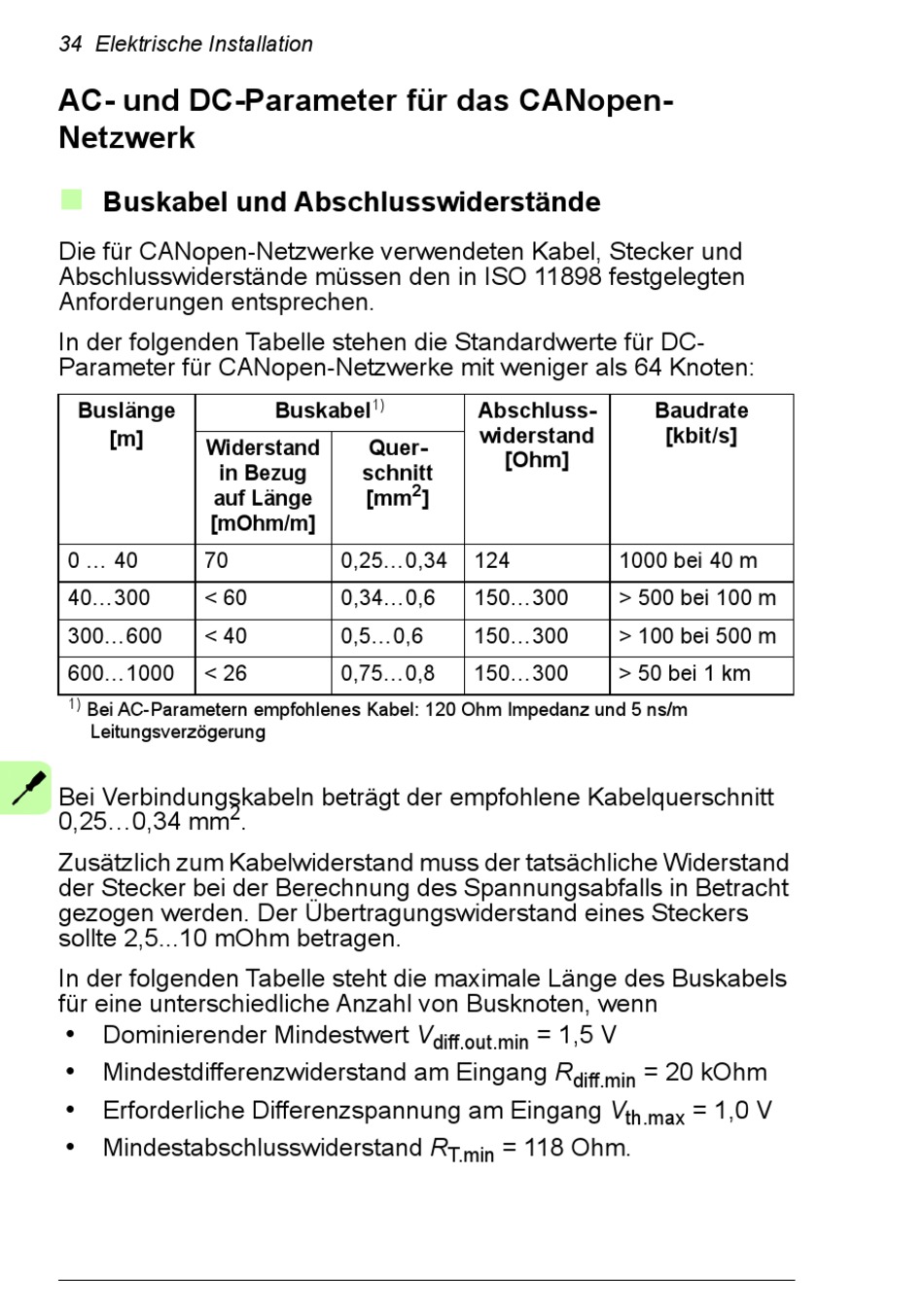 34 Elektrische Installation

AC- und DC-Parameter für das CANopen-Netzwerk

Buskabel und Abschlusswiderstände

Die für CANopen-Netzwerke verwendeten Kabel, Stecker und Abschlusswiderstände müssen den in ISO 11898 festgelegten Anforderungen entsprechen.

In der folgenden Tabelle stehen die Standardwerte für DC-Parameter für CANopen-Netzwerke mit weniger als 64 Knoten:

| Buslänge [m] | Buskabel$^{1)}$ Widerstand in Bezug auf Länge [mOhm/m] | Buskabel$^{1)}$ Querschnitt [mm$^2$] | Abschlusswiderstand [Ohm] | Baudrate [kbit/s] |
|---|---|---|---|---|
| 0 … 40 | 70 | 0,25…0,34 | 124 | 1000 bei 40 m |
| 40…300 | < 60 | 0,34…0,6 | 150…300 | > 500 bei 100 m |
| 300…600 | < 40 | 0,5…0,6 | 150…300 | > 100 bei 500 m |
| 600…1000 | < 26 | 0,75…0,8 | 150…300 | > 50 bei 1 km |

$^{1)}$ Bei AC-Parametern empfohlenes Kabel: 120 Ohm Impedanz und 5 ns/m Leitungsverzögerung

Bei Verbindungskabeln beträgt der empfohlene Kabelquerschnitt 0,25…0,34 mm$^2$.

Zusätzlich zum Kabelwiderstand muss der tatsächliche Widerstand der Stecker bei der Berechnung des Spannungsabfalls in Betracht gezogen werden. Der Übertragungswiderstand eines Steckers sollte 2,5...10 mOhm betragen.

In der folgenden Tabelle steht die maximale Länge des Buskabels für eine unterschiedliche Anzahl von Busknoten, wenn
• Dominierender Mindestwert $V_{diff.out.min}$ = 1,5 V
• Mindestdifferenzwiderstand am Eingang $R_{diff.min}$ = 20 kOhm
• Erforderliche Differenzspannung am Eingang $V_{th.max}$ = 1,0 V
• Mindestabschlusswiderstand $R_{T.min}$ = 118 Ohm.